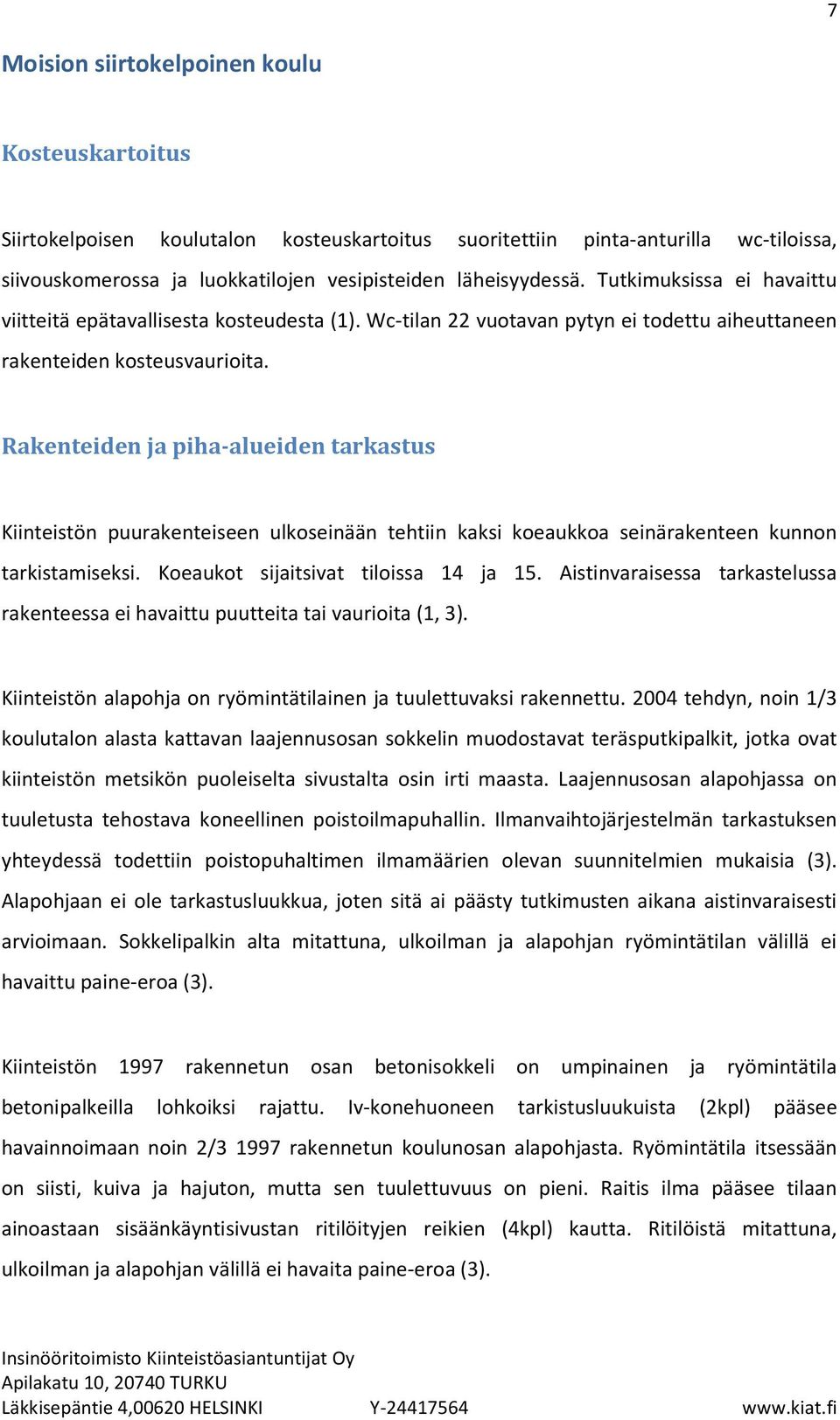 7

Moision siirtokelpoinen koulu

Kosteuskartoitus

Siirtokelpoisen koulutalon kosteuskartoitus suoritettiin pinta-anturilla wc-tiloissa, siivouskomerossa ja luokkatilojen vesipisteiden läheisyydessä. Tutkimuksissa ei havaittu viitteitä epätavallisesta kosteudesta (1). Wc-tilan 22 vuotavan pytyn ei todettu aiheuttaneen rakenteiden kosteusvaurioita.

Rakenteiden ja piha-alueiden tarkastus

Kiinteistön puurakenteiseen ulkoseinään tehtiin kaksi koeaukkoa seinärakenteen kunnon tarkistamiseksi. Koeaukot sijaitsivat tiloissa 14 ja 15. Aistinvaraisessa tarkastelussa rakenteessa ei havaittu puutteita tai vaurioita (1, 3).

Kiinteistön alapohja on ryömintätilainen ja tuulettuvaksi rakennettu. 2004 tehdyn, noin 1/3 koulutalon alasta kattavan laajennusosan sokkelin muodostavat teräsputkipalkit, jotka ovat kiinteistön metsikön puoleiselta sivustalta osin irti maasta. Laajennusosan alapohjassa on tuuletusta tehostava koneellinen poistoilmapuhallin. Ilmanvaihtojärjestelmän tarkastuksen yhteydessä todettiin poistopuhaltimen ilmamäärien olevan suunnitelmien mukaisia (3). Alapohjaan ei ole tarkastusluukkua, joten sitä ai päästy tutkimusten aikana aistinvaraisesti arvioimaan. Sokkelipalkin alta mitattuna, ulkoilman ja alapohjan ryömintätilan välillä ei havaittu paine-eroa (3).

Kiinteistön 1997 rakennetun osan betonisokkeli on umpinainen ja ryömintätila betonipalkeilla lohkoiksi rajattu. Iv-konehuoneen tarkistusluukuista (2kpl) pääsee havainnoimaan noin 2/3 1997 rakennetun koulunosan alapohjasta. Ryömintätila itsessään on siisti, kuiva ja hajuton, mutta sen tuulettuvuus on pieni. Raitis ilma pääsee tilaan ainoastaan sisäänkäyntisivustan ritilöityjen reikien (4kpl) kautta. Ritilöistä mitattuna, ulkoilman ja alapohjan välillä ei havaita paine-eroa (3).

Insinööritoimisto Kiinteistöasiantuntijat Oy
Apilakatu 10, 20740 TURKU
Läkkisepäntie 4,00620 HELSINKI Y-24417564 www.kiat.fi